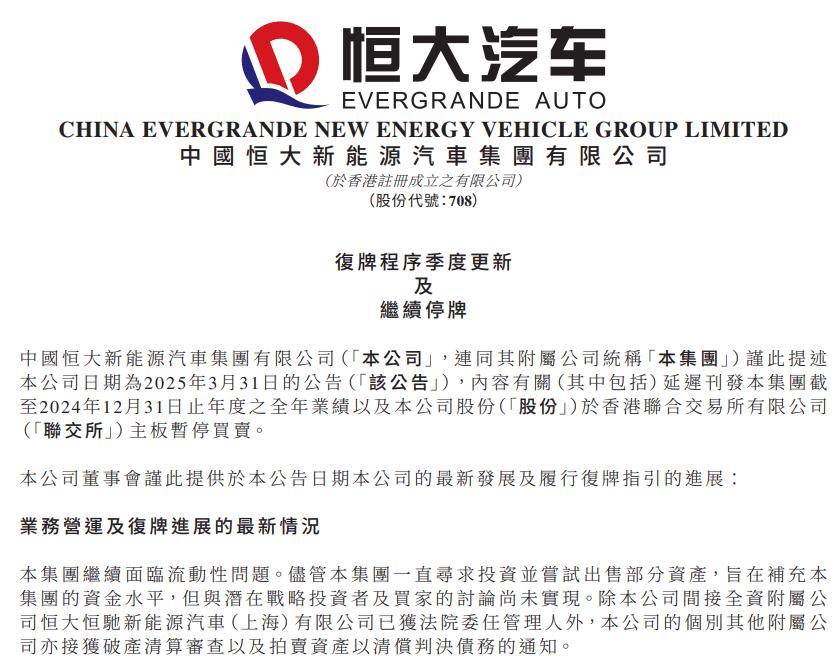 恒大汽车
EVERGRANDE AUTO
CHINA EVERGRANDE NEW ENERGY VEHICLE GROUP LIMITED
中國恒大新能源汽車集團有限公司
(於香港註冊成立之有限公司)
(股份代號:708)

復牌程序季度更新
及
繼續停牌

中國恒大新能源汽車集團有限公司(「本公司」，連同其附屬公司統稱「本集團」)謹此提述本公司日期為2025年3月31日的公告(「該公告」)，內容有關(其中包括)延遲刊發本集團截至2024年12月31日止年度之全年業績以及本公司股份(「股份」)於香港聯合交易所有限公司(「聯交所」)主板暫停買賣。

本公司董事會謹此提供於本公告日期本公司的最新發展及履行復牌指引的進展：

業務營運及復牌進展的最新情況

本集團繼續面臨流動性問題。儘管本集團一直尋求投資並嘗試出售部分資產，旨在補充本集團的資金水平，但與潛在戰略投資者及買家的討論尚未實現。除本公司間接全資附屬公司恒大恒馳新能源汽車(上海)有限公司已獲法院委任管理人外，本公司的個別其他附屬公司亦接獲破產清算審查以及拍賣資產以清償判決債務的通知。